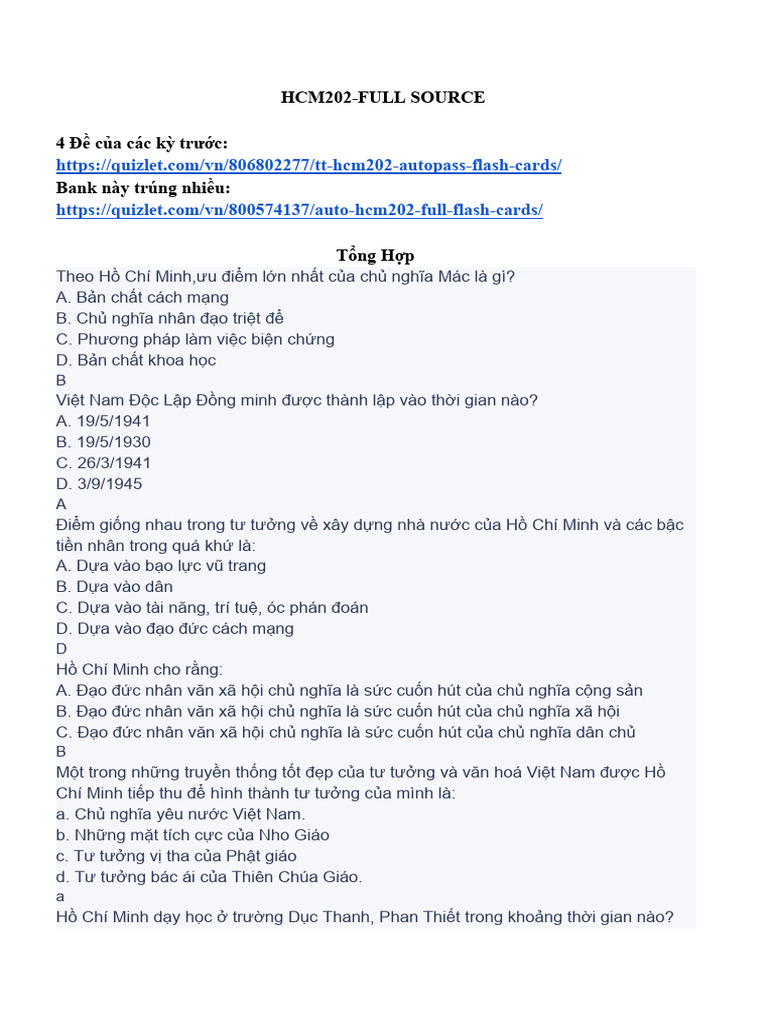 HCM202-FULL SOURCE

4 Đề của các kỳ trước:
https://quizlet.com/vn/806802277/tt-hcm202-autopass-flash-cards/
Bank này trúng nhiều:
https://quizlet.com/vn/800574137/auto-hcm202-full-flash-cards/

Tổng Hợp

Theo Hồ Chí Minh,ưu điểm lớn nhất của chủ nghĩa Mác là gì?
A. Bản chất cách mạng
B. Chủ nghĩa nhân đạo triệt để
C. Phương pháp làm việc biện chứng
D. Bản chất khoa học
B
Việt Nam Độc Lập Đồng minh được thành lập vào thời gian nào?
A. 19/5/1941
B. 19/5/1930
C. 26/3/1941
D. 3/9/1945
A
Điểm giống nhau trong tư tưởng về xây dựng nhà nước của Hồ Chí Minh và các bậc tiền nhân trong quá khứ là:
A. Dựa vào bạo lực vũ trang
B. Dựa vào dân
C. Dựa vào tài năng, trí tuệ, óc phán đoán
D. Dựa vào đạo đức cách mạng
D
Hồ Chí Minh cho rằng:
A. Đạo đức nhân văn xã hội chủ nghĩa là sức cuốn hút của chủ nghĩa cộng sản
B. Đạo đức nhân văn xã hội chủ nghĩa là sức cuốn hút của chủ nghĩa xã hội
C. Đạo đức nhân văn xã hội chủ nghĩa là sức cuốn hút của chủ nghĩa dân chủ
B
Một trong những truyền thống tốt đẹp của tư tưởng và văn hoá Việt Nam được Hồ Chí Minh tiếp thu để hình thành tư tưởng của mình là:
a. Chủ nghĩa yêu nước Việt Nam.
b. Những mặt tích cực của Nho Giáo
c. Tư tưởng vị tha của Phật giáo
d. Tư tưởng bác ái của Thiên Chúa Giáo.
a
Hồ Chí Minh dạy học ở trường Dục Thanh, Phan Thiết trong khoảng thời gian nào?